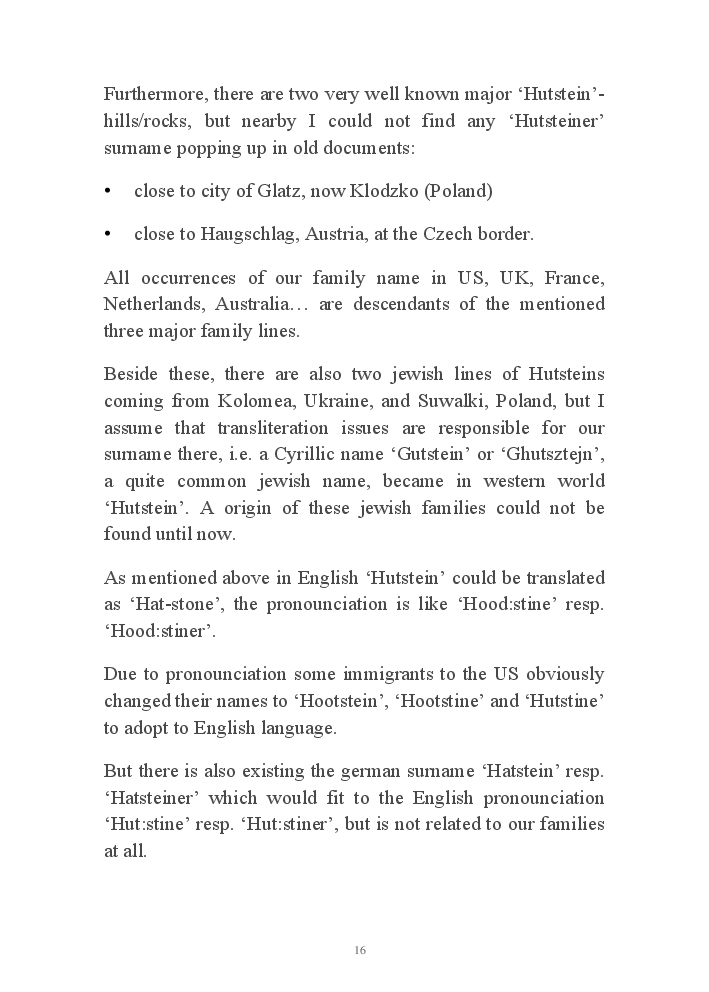 Furthermore, there are two very well known major ‘Hutstein’-hills/rocks, but nearby I could not find any ‘Hutsteiner’ surname popping up in old documents:

• close to city of Glatz, now Klodzko (Poland)

• close to Haugschlag, Austria, at the Czech border.

All occurrences of our family name in US, UK, France, Netherlands, Australia… are descendants of the mentioned three major family lines.

Beside these, there are also two jewish lines of Hutsteins coming from Kolomea, Ukraine, and Suwalki, Poland, but I assume that transliteration issues are responsible for our surname there, i.e. a Cyrillic name ‘Gutstein’ or ‘Ghutsztejn’, a quite common jewish name, became in western world ‘Hutstein’. A origin of these jewish families could not be found until now.

As mentioned above in English ‘Hutstein’ could be translated as ‘Hat-stone’, the pronounciation is like ‘Hood:stine’ resp. ‘Hood:stiner’.

Due to pronounciation some immigrants to the US obviously changed their names to ‘Hootstein’, ‘Hootstine’ and ‘Hutstine’ to adopt to English language.

But there is also existing the german surname ‘Hatstein’ resp. ‘Hatsteiner’ which would fit to the English pronounciation ‘Hut:stine’ resp. ‘Hut:stiner’, but is not related to our families at all.

16